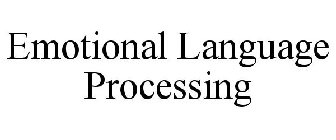 Emotional Language Processing